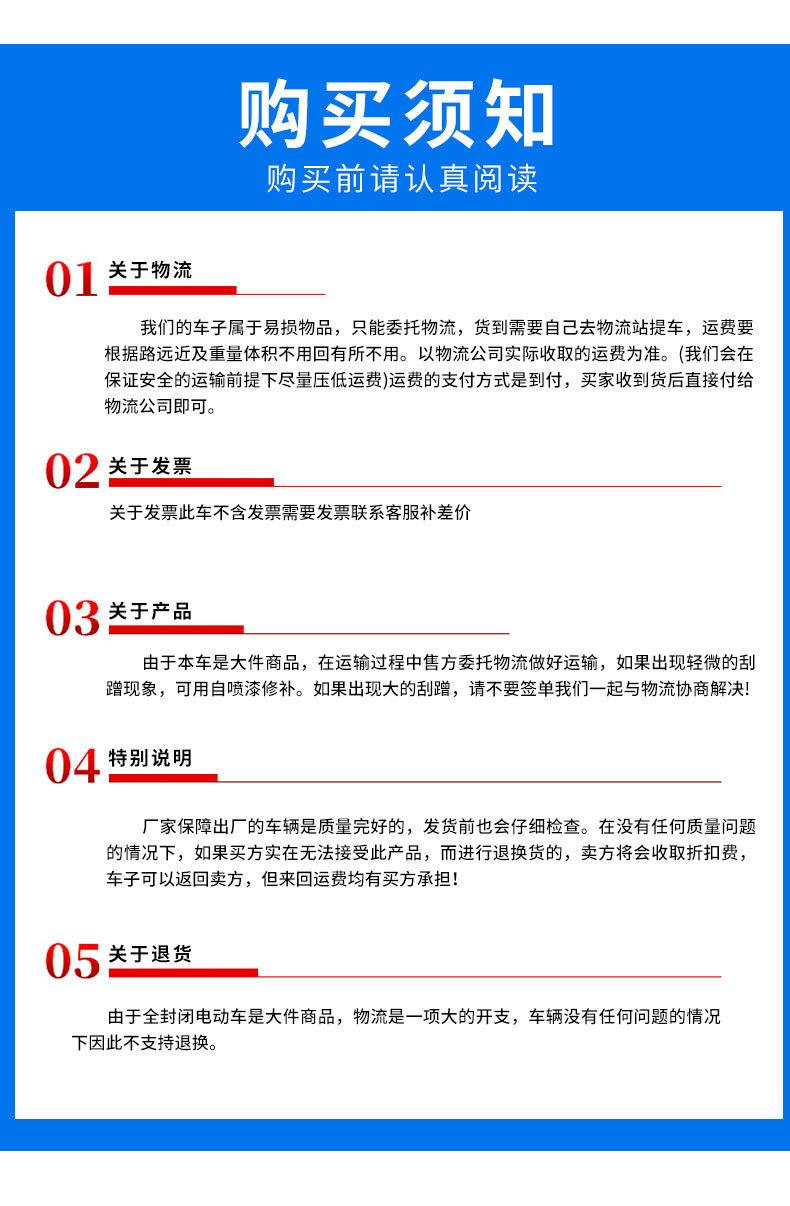 购买须知

购买前请认真阅读

01 关于物流

我们的车子属于易损物品，只能委托物流，货到需要自己去物流站提车，运费要根据路远近及重量体积不用回有所不用。以物流公司实际收取的运费为准。(我们会在保证安全的运输前提下尽量压低运费)运费的支付方式是到付，买家收到货后直接付给物流公司即可。

02 关于发票

关于发票此车不含发票需要发票联系客服补差价

03 关于产品

由于本车是大件商品，在运输过程中售方委托物流做好运输，如果出现轻微的刮蹭现象，可用自喷漆修补。如果出现大的刮蹭，请不要签单我们一起与物流协商解决!

04 特别说明

厂家保障出厂的车辆是质量完好的，发货前也会仔细检查。在没有任何质量问题的情况下，如果买方实在无法接受此产品，而进行退换货的，卖方将会收取折扣费，车子可以返回卖方，但来回运费均有买方承担!

05 关于退货

由于全封闭电动车是大件商品，物流是一项大的开支，车辆没有任何问题的情况下因此不支持退换。